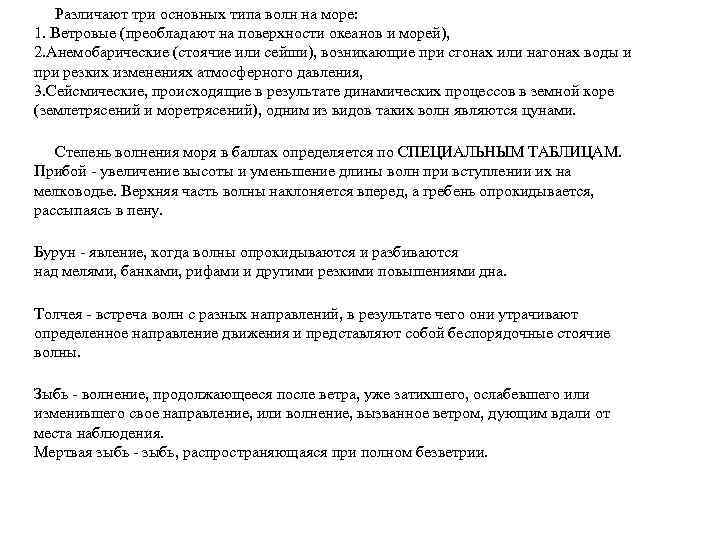 Различают три основных типа волн на море:
1. Ветровые (преобладают на поверхности океанов и морей),
2.Анемобарические (стоячие или сейши), возникающие при сгонах или нагонах воды и при резких изменениях атмосферного давления,
3.Сейсмические, происходящие в результате динамических процессов в земной коре (землетрясений и моретрясений), одним из видов таких волн являются цунами.

Степень волнения моря в баллах определяется по СПЕЦИАЛЬНЫМ ТАБЛИЦАМ.
Прибой - увеличение высоты и уменьшение длины волн при вступлении их на мелководье. Верхняя часть волны наклоняется вперед, а гребень опрокидывается, рассыпаясь в пену.

Бурун - явление, когда волны опрокидываются и разбиваются над мелями, банками, рифами и другими резкими повышениями дна.

Толчея - встреча волн с разных направлений, в результате чего они утрачивают определенное направление движения и представляют собой беспорядочные стоячие волны.

Зыбь - волнение, продолжающееся после ветра, уже затихшего, ослабевшего или изменившего свое направление, или волнение, вызванное ветром, дующим вдали от места наблюдения.
Мертвая зыбь - зыбь, распространяющаяся при полном безветрии.